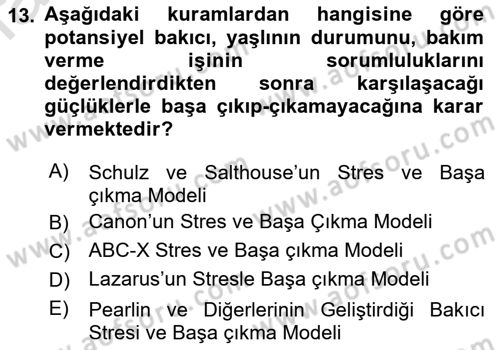 13. Aşağıdaki kuramlardan hangisine göre potansiyel bakıcı, yaşlının durumunu, bakım verme işinin sorumluluklarını değerlendirdikten sonra karşılaşacağı güçlüklerle başa çıkıp-çıkamayacağına karar vermektedir?

A) Schulz ve Salthouse'un Stres ve Başa çıkma Modeli
B) Canon'un Stres ve Başa Çıkma Modeli
C) ABC-X Stres ve Başa çıkma Modeli
D) Lazarus'un Stresle Başa çıkma Modeli
E) Pearlin ve Diğerlerinin Geliştirdiği Bakıcı Stresi ve Başa çıkma Modeli

www.aofsoru.com